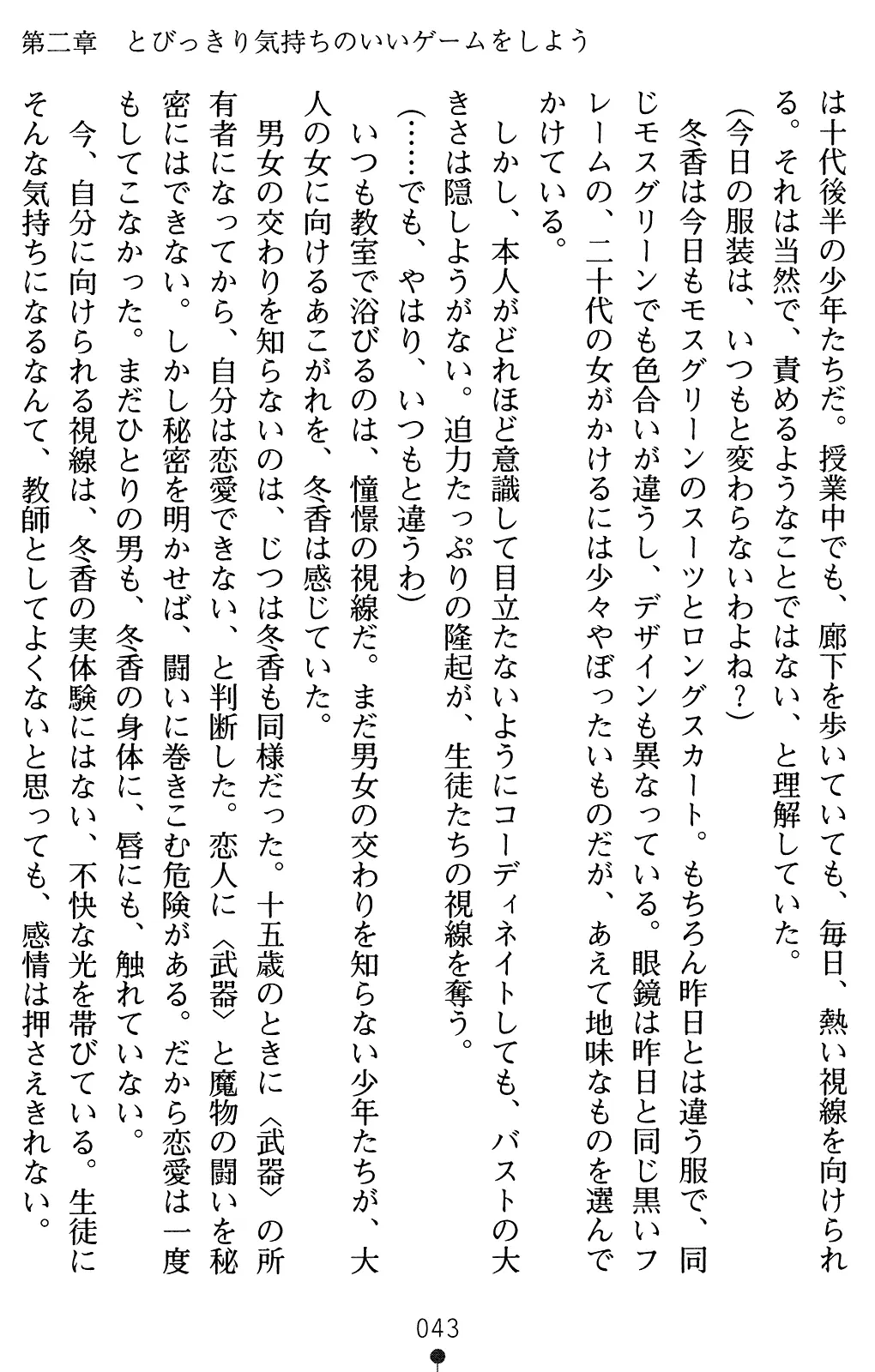 第二章　とびっきり気持ちのいいゲームをしよう

は十代後半の少年たちだ。授業中でも、廊下を歩いていても、毎日、熱い視線を向けられる。それは当然で、責めるようなことではない、と理解していた。

（今日の服装は、いつもと変わらないわよね？）

冬香は今日もモスグリーンのスーツとロングスカート。もちろん昨日とは違う服で、同じモスグリーンでも色合いが違うし、デザインも異なっている。眼鏡は昨日と同じ黒いフレームの、二十代の女がかけるには少々やぼったいものだが、あえて地味なものを選んでかけている。

しかし、本人がどれほど意識して目立たないようにコーディネイトしても、バストの大きさは隠しようがない。迫力たっぷりの隆起が、生徒たちの視線を奪う。

（……でも、やはり、いつもと違うわ）

いつも教室で浴びるのは、憧憬の視線だ。まだ男女の交わりを知らない少年たちが、大人の女に向けるあこがれを、冬香は感じていた。

男女の交わりを知らないのは、じつは冬香も同様だった。十五歳のときに〈武器〉の所有者になってから、自分は恋愛できない、と判断した。恋人に〈武器〉と魔物の闘いを秘密にはできない。しかし秘密を明かせば、闘いに巻きこむ危険がある。だから恋愛は一度もしてこなかった。まだひとりの男も、冬香の身体に、唇にも、触れていない。

今、自分に向けられる視線は、冬香の実体験にはない、不快な光を帯びている。生徒にそんな気持ちになるなんて、教師としてよくないと思っても、感情は押さえきれない。

043